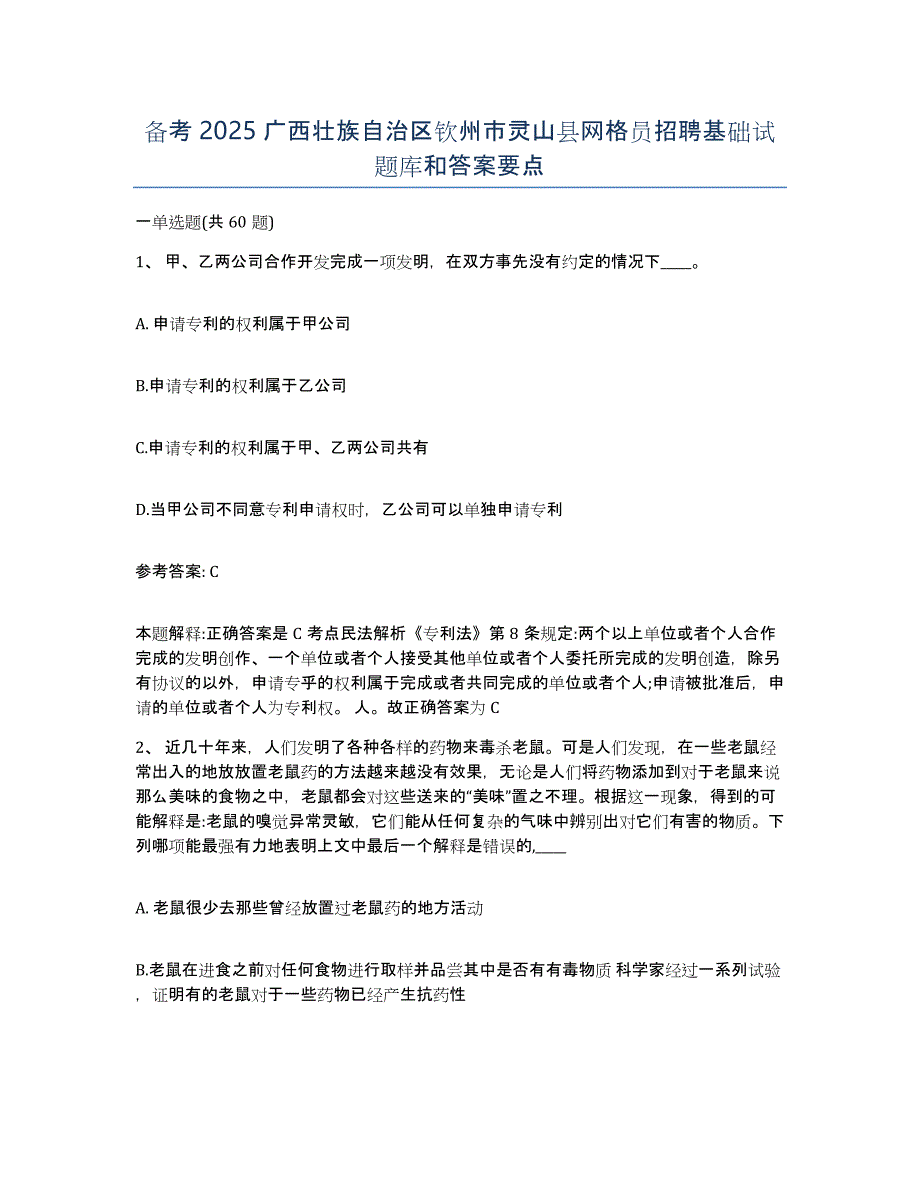 备考 2025 广西壮族自治区钦州市灵山县网格员招聘基础试题库和答案要点

一单选题(共 60 题)

1、 甲、乙两公司合作开发完成一项发明，在双方事先没有约定的情况下____。

A. 申请专利的权利属于甲公司

B.申请专利的权利属于乙公司

C.申请专利的权利属于甲、乙两公司共有

D.当甲公司不同意专利申请权时，乙公司可以单独申请专利

参考答案: C

本题解释:正确答案是 C 考点民法解析《专利法》第 8 条规定:两个以上单位或者个人合作完成的发明创作、一个单位或者个人接受其他单位或者个人委托所完成的发明创造，除另有协议的以外，申请专乎的权利属于完成或者共同完成的单位或者个人;申请被批准后，申请的单位或者个人为专利权。 人。故正确答案为 C

2、 近几十年来，人们发明了各种各样的药物来毒杀老鼠。可是人们发现，在一些老鼠经常出入的地放放置老鼠药的方法越来越没有效果，无论是人们将药物添加到对于老鼠来说那么美味的食物之中，老鼠都会对这些送来的“美味”置之不理。根据这一现象，得到的可能解释是:老鼠的嗅觉异常灵敏，它们能从任何复杂的气味中辨别出对它们有害的物质。下列哪项能最强有力地表明上文中最后一个解释是错误的,____

A. 老鼠很少去那些曾经放置过老鼠药的地方活动

B.老鼠在进食之前对任何食物进行取样并品尝其中是否有有毒物质 科学家经过一系列试验，证明有的老鼠对于一些药物已经产生抗药性